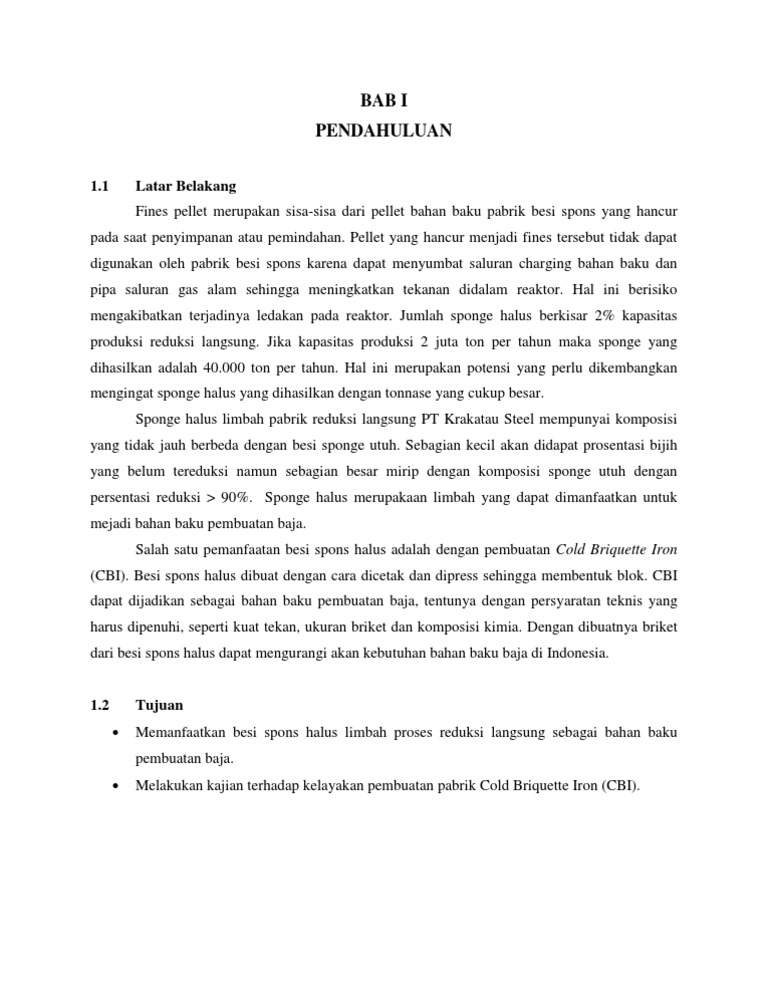 BAB I
PENDAHULUAN

1.1 Latar Belakang

Fines pellet merupakan sisa-sisa dari pellet bahan baku pabrik besi spons yang hancur pada saat penyimpanan atau pemindahan. Pellet yang hancur menjadi fines tersebut tidak dapat digunakan oleh pabrik besi spons karena dapat menyumbat saluran charging bahan baku dan pipa saluran gas alam sehingga meningkatkan tekanan didalam reaktor. Hal ini berisiko mengakibatkan terjadinya ledakan pada reaktor. Jumlah sponge halus berkisar 2% kapasitas produksi reduksi langsung. Jika kapasitas produksi 2 juta ton per tahun maka sponge yang dihasilkan adalah 40.000 ton per tahun. Hal ini merupakan potensi yang perlu dikembangkan mengingat sponge halus yang dihasilkan dengan tonnase yang cukup besar.

Sponge halus limbah pabrik reduksi langsung PT Krakatau Steel mempunyai komposisi yang tidak jauh berbeda dengan besi sponge utuh. Sebagian kecil akan didapat prosentasi bijih yang belum tereduksi namun sebagian besar mirip dengan komposisi sponge utuh dengan persentasi reduksi > 90%. Sponge halus merupakaan limbah yang dapat dimanfaatkan untuk mejadi bahan baku pembuatan baja.

Salah satu pemanfaatan besi spons halus adalah dengan pembuatan Cold Briquette Iron (CBI). Besi spons halus dibuat dengan cara dicetak dan dipress sehingga membentuk blok. CBI dapat dijadikan sebagai bahan baku pembuatan baja, tentunya dengan persyaratan teknis yang harus dipenuhi, seperti kuat tekan, ukuran briket dan komposisi kimia. Dengan dibuatnya briket dari besi spons halus dapat mengurangi akan kebutuhan bahan baku baja di Indonesia.

1.2 Tujuan

• Memanfaatkan besi spons halus limbah proses reduksi langsung sebagai bahan baku pembuatan baja.
• Melakukan kajian terhadap kelayakan pembuatan pabrik Cold Briquette Iron (CBI).